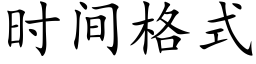 时间格式